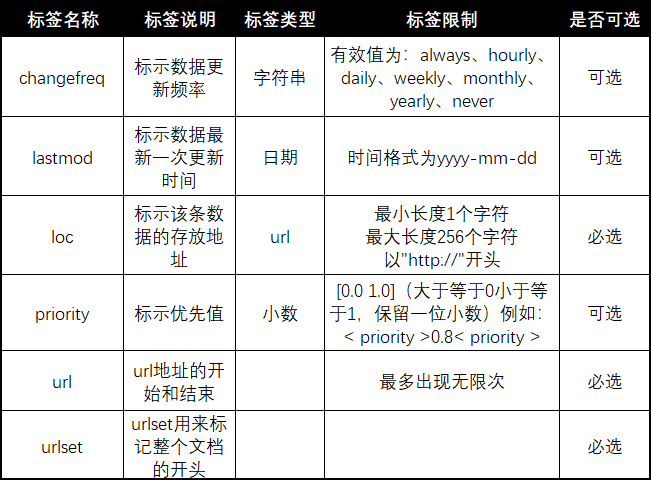 | 标签名称 | 标签说明 | 标签类型 | 标签限制 | 是否可选 |
|---|---|---|---|---|
| changefreq | 标示数据更新频率 | 字符串 | 有效值为：always、hourly、daily、weekly、monthly、yearly、never | 可选 |
| lastmod | 标示数据最新一次更新时间 | 日期 | 时间格式为yyyy-mm-dd | 可选 |
| loc | 标示该条数据的存放地址 | url | 最小长度1个字符 最大长度256个字符 以"http://"开头 | 必选 |
| priority | 标示优先值 | 小数 | [0.0 1.0]（大于等于0小于等于1，保留一位小数）例如：< priority >0.8< priority > | 可选 |
| url | url地址的开始和结束 | | 最多出现无限次 | 必选 |
| urlset | urlset用来标记整个文档的开头 | | | 必选 |